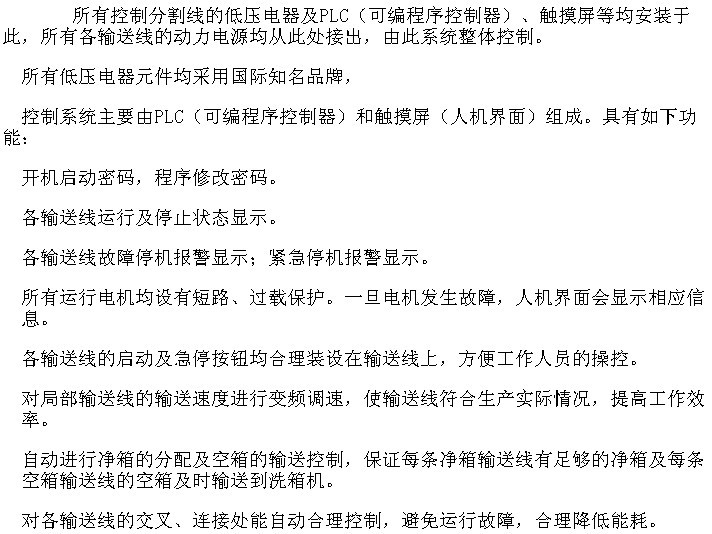 所有控制分割线的低压电器及PLC（可编程序控制器）、触摸屏等均安装于此，所有各输送线的动力电源均从此处接出，由此系统整体控制。

所有低压电器元件均采用国际知名品牌，

控制系统主要由PLC（可编程序控制器）和触摸屏（人机界面）组成。具有如下功能：

开机启动密码，程序修改密码。

各输送线运行及停止状态显示。

各输送线故障停机报警显示；紧急停机报警显示。

所有运行电机均设有短路、过载保护。一旦电机发生故障，人机界面会显示相应信息。

各输送线的启动及急停按钮均合理装设在输送线上，方便工作人员的操控。

对局部输送线的输送速度进行变频调速，使输送线符合生产实际情况，提高工作效率。

自动进行净箱的分配及空箱的输送控制，保证每条净箱输送线有足够的净箱及每条空箱输送线的空箱及时输送到洗箱机。

对各输送线的交叉、连接处能自动合理控制，避免运行故障，合理降低能耗。